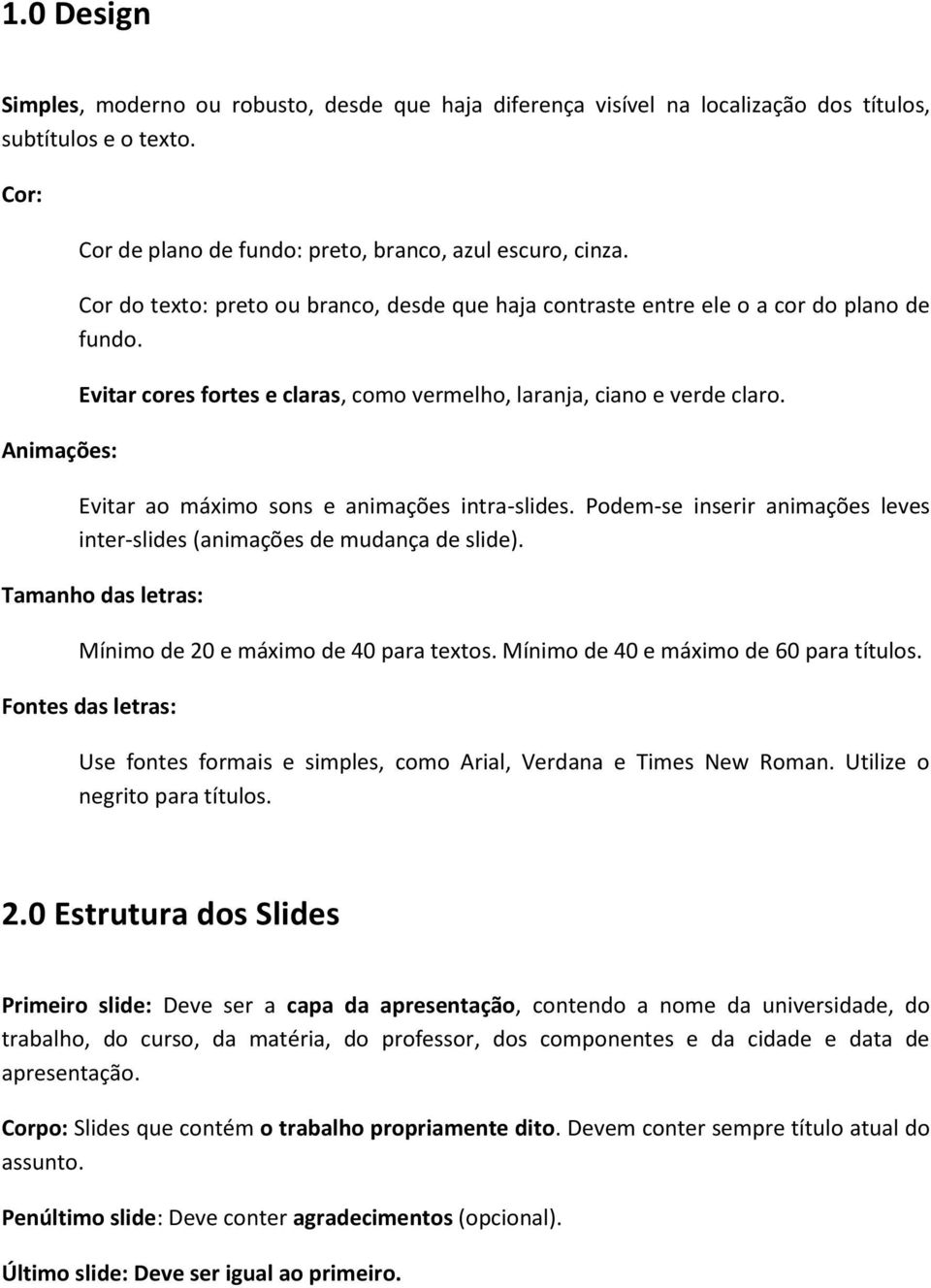 1.0 Design

Simples, moderno ou robusto, desde que haja diferença visível na localização dos títulos, subtítulos e o texto.

Cor:

Cor de plano de fundo: preto, branco, azul escuro, cinza.

Cor do texto: preto ou branco, desde que haja contraste entre ele o a cor do plano de fundo.

Evitar cores fortes e claras, como vermelho, laranja, ciano e verde claro.

Animações:

Evitar ao máximo sons e animações intra-slides. Podem-se inserir animações leves inter-slides (animações de mudança de slide).

Tamanho das letras:

Mínimo de 20 e máximo de 40 para textos. Mínimo de 40 e máximo de 60 para títulos.

Fontes das letras:

Use fontes formais e simples, como Arial, Verdana e Times New Roman. Utilize o negrito para títulos.

2.0 Estrutura dos Slides

Primeiro slide: Deve ser a capa da apresentação, contendo a nome da universidade, do trabalho, do curso, da matéria, do professor, dos componentes e da cidade e data de apresentação.

Corpo: Slides que contém o trabalho propriamente dito. Devem conter sempre título atual do assunto.

Penúltimo slide: Deve conter agradecimentos (opcional).

Último slide: Deve ser igual ao primeiro.